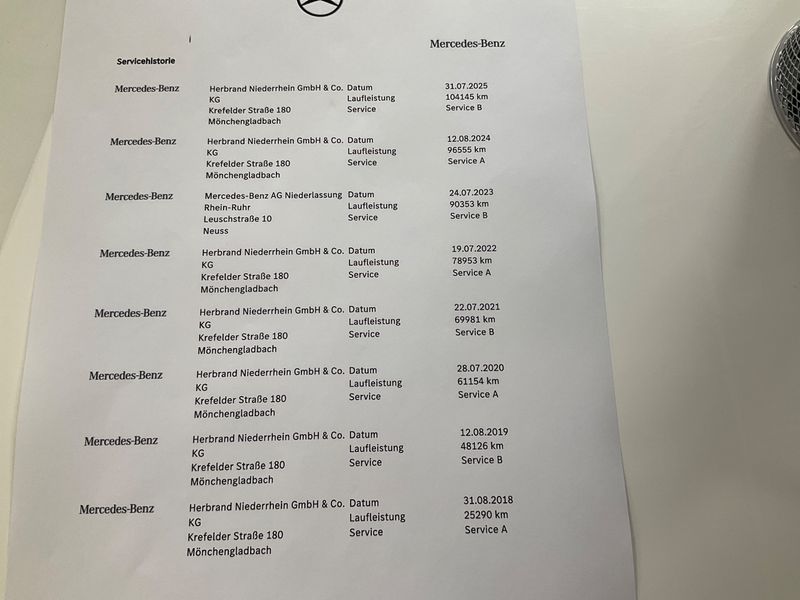 Mercedes-Benz

Servicehistorie

Mercedes-Benz
Herbrand Niederrhein GmbH & Co. KG
Krefelder Straße 180
Mönchengladbach
Datum 31.07.2025
Laufleistung 104145 km
Service Service B

Mercedes-Benz
Herbrand Niederrhein GmbH & Co. KG
Krefelder Straße 180
Mönchengladbach
Datum 12.08.2024
Laufleistung 96555 km
Service Service A

Mercedes-Benz
Mercedes-Benz AG Niederlassung Rhein-Ruhr
Leuschstraße 10
Neuss
Datum 24.07.2023
Laufleistung 90353 km
Service Service B

Mercedes-Benz
Herbrand Niederrhein GmbH & Co. KG
Krefelder Straße 180
Mönchengladbach
Datum 19.07.2022
Laufleistung 78953 km
Service Service A

Mercedes-Benz
Herbrand Niederrhein GmbH & Co. KG
Krefelder Straße 180
Mönchengladbach
Datum 22.07.2021
Laufleistung 69981 km
Service Service B

Mercedes-Benz
Herbrand Niederrhein GmbH & Co. KG
Krefelder Straße 180
Mönchengladbach
Datum 28.07.2020
Laufleistung 61154 km
Service Service A

Mercedes-Benz
Herbrand Niederrhein GmbH & Co. KG
Krefelder Straße 180
Mönchengladbach
Datum 12.08.2019
Laufleistung 48126 km
Service Service B

Mercedes-Benz
Herbrand Niederrhein GmbH & Co. KG
Krefelder Straße 180
Mönchengladbach
Datum 31.08.2018
Laufleistung 25290 km
Service Service A